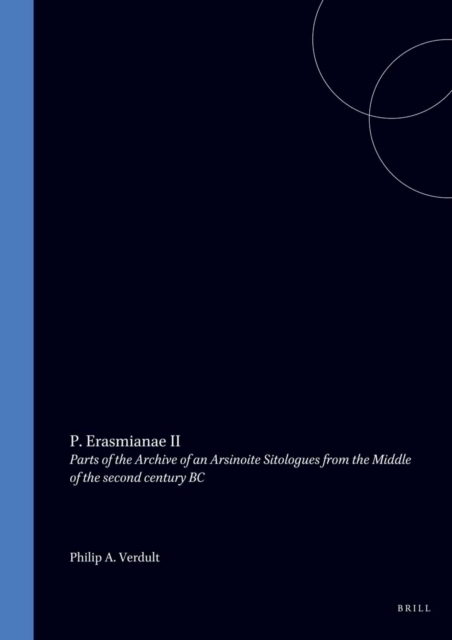 P. Erasmianae II

Parts of the Archive of an Arsinoite Sitologues from the Middle of the second century BC

Philip A. Verdult

BRILL